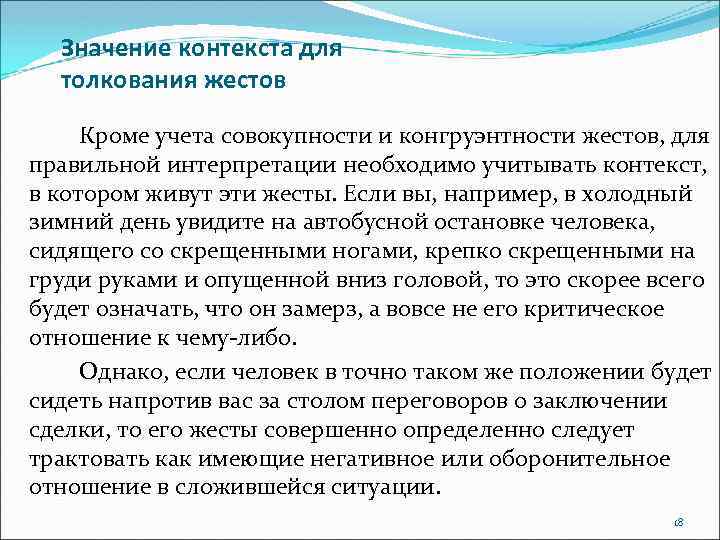 Значение контекста для толкования жестов

Кроме учета совокупности и конгруэнтности жестов, для правильной интерпретации необходимо учитывать контекст, в котором живут эти жесты. Если вы, например, в холодный зимний день увидите на автобусной остановке человека, сидящего со скрещенными ногами, крепко скрещенными на груди руками и опущенной вниз головой, то это скорее всего будет означать, что он замерз, а вовсе не его критическое отношение к чему-либо.

Однако, если человек в точно таком же положении будет сидеть напротив вас за столом переговоров о заключении сделки, то его жесты совершенно определенно следует трактовать как имеющие негативное или оборонительное отношение в сложившейся ситуации.

18